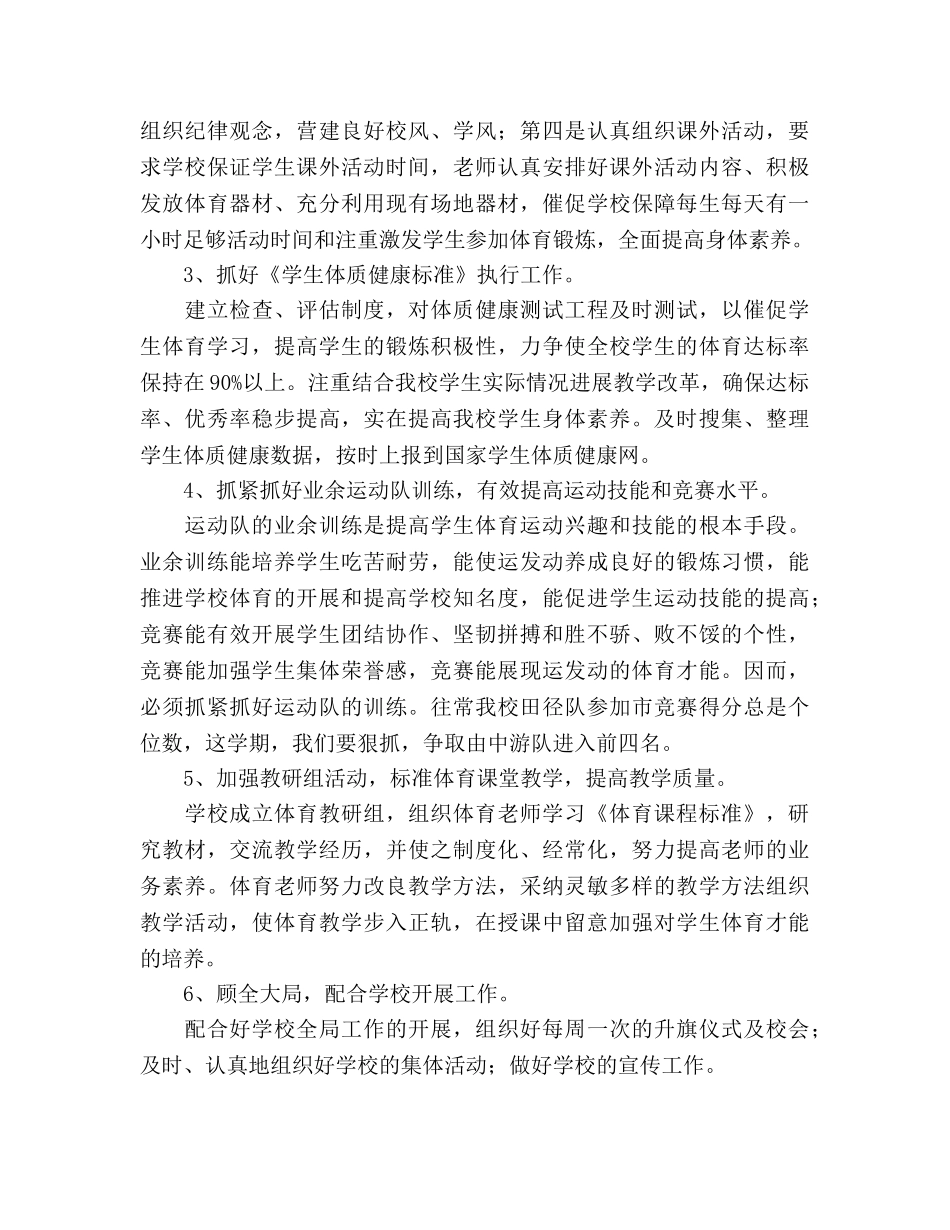 组织纪律观念，营建良好校风、学风；第四是认真组织课外活动，要求学校保证学生课外活动时间，老师认真安排好课外活动内容、积极发放体育器材、充分利用现有场地器材，催促学校保障每生每天有一小时足够活动时间和注重激发学生参加体育锻炼，全面提高身体素养。

3、抓好《学生体质健康标准》执行工作。

建立检查、评估制度，对体质健康测试工程及时测试，以催促学生体育学习，提高学生的锻炼积极性，力争使全校学生的体育达标率保持在 90%以上。注重结合我校学生实际情况进展教学改革，确保达标率、优秀率稳步提高，实在提高我校学生身体素养。及时搜集、整理学生体质健康数据，按时上报到国家学生体质健康网。

4、抓紧抓好业余运动队训练，有效提高运动技能和竞赛水平。

运动队的业余训练是提高学生体育运动兴趣和技能的根本手段。业余训练能培养学生吃苦耐劳，能使运发动养成良好的锻炼习惯，能推进学校体育的开展和提高学校知名度，能促进学生运动技能的提高；竞赛能有效开展学生团结协作、坚韧拼搏和胜不骄、败不馁的个性，竞赛能加强学生集体荣誉感，竞赛能展现运发动的体育才能。因而，必须抓紧抓好运动队的训练。往常我校田径队参加市竞赛得分总是个位数，这学期，我们要狠抓，争取由中游队进入前四名。

5、加强教研组活动，标准体育课堂教学，提高教学质量。

学校成立体育教研组，组织体育老师学习《体育课程标准》，研究教材，交流教学经历，并使之制度化、经常化，努力提高老师的业务素养。体育老师努力改良教学方法，采纳灵敏多样的教学方法组织教学活动，使体育教学步入正轨，在授课中留意加强对学生体育才能的培养。

6、顾全大局，配合学校开展工作。

配合好学校全局工作的开展，组织好每周一次的升旗仪式及校会；及时、认真地组织好学校的集体活动；做好学校的宣传工作。